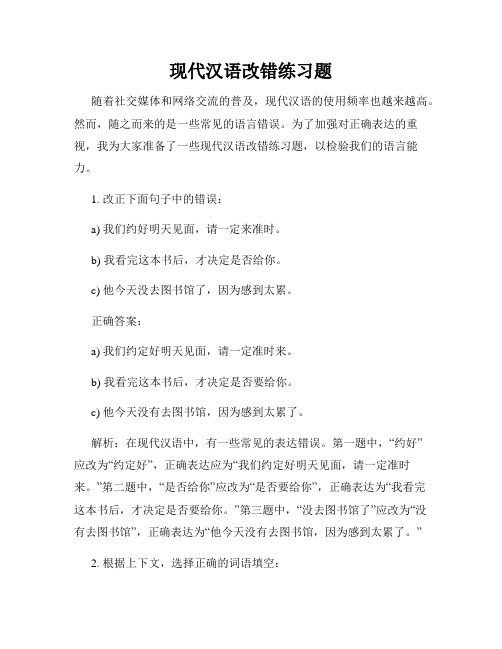 现代汉语改错练习题

随着社交媒体和网络交流的普及，现代汉语的使用频率也越来越高。然而，随之而来的是一些常见的语言错误。为了加强对正确表达的重视，我为大家准备了一些现代汉语改错练习题，以检验我们的语言能力。

1. 改正下面句子中的错误：

a) 我们约好明天见面，请一定来准时。

b) 我看完这本书后，才决定是否给你。

c) 他今天没去图书馆了，因为感到太累。

正确答案：

a) 我们约定好明天见面，请一定准时来。

b) 我看完这本书后，才决定是否要给你。

c) 他今天没有去图书馆，因为感到太累了。

解析：在现代汉语中，有一些常见的表达错误。第一题中，“约好”应改为“约定好”，正确表达应为“我们约定好明天见面，请一定准时来。”第二题中，“是否给你”应改为“是否要给你”，正确表达为“我看完这本书后，才决定是否要给你。”第三题中，“没去图书馆了”应改为“没有去图书馆”，正确表达为“他今天没有去图书馆，因为感到太累了。”

2. 根据上下文，选择正确的词语填空：